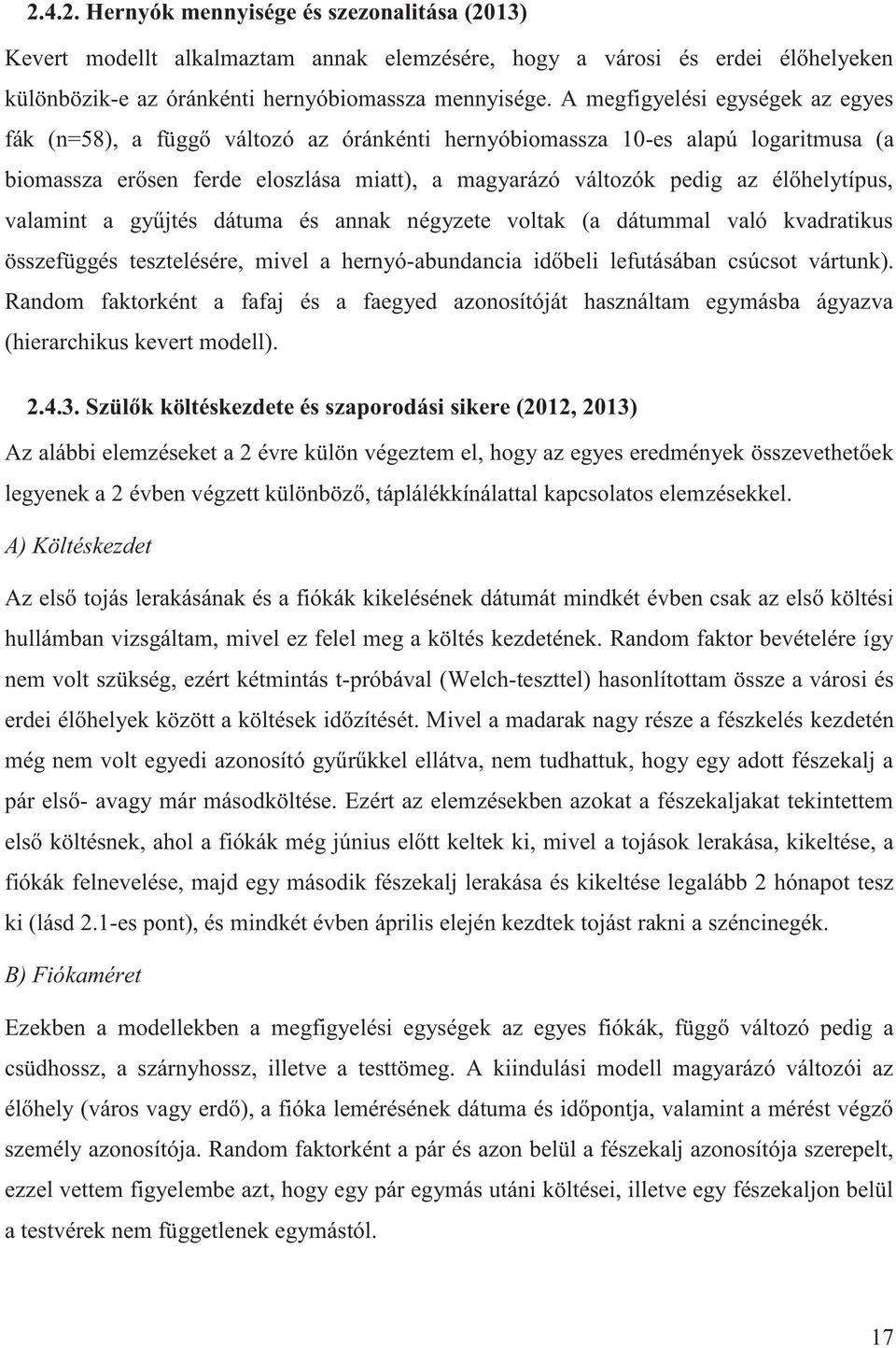 2.4.2. Hernyók mennyisége és szezonalitása (2013)

Kevert modellt alkalmaztam annak elemzésére, hogy a városi és erdei élőhelyeken különbözik-e az óránkénti hernyóbiomassza mennyisége. A megfigyelési egységek az egyes fák (n=58), a függő változó az óránkénti hernyóbiomassza 10-es alapú logaritmusa (a biomassza erősen ferde eloszlása miatt), a magyarázó változók pedig az élőhelytípus, valamint a gyűjtés dátuma és annak négyzete voltak (a dátummal való kvadratikus összefüggés tesztelésére, mivel a hernyó-abundancia időbeli lefutásában csúcsot vártunk). Random faktorként a fafaj és a faegyed azonosítóját használtam egymásba ágyazva (hierarchikus kevert modell).

2.4.3. Szülők költéskezdete és szaporodási sikere (2012, 2013)

Az alábbi elemzéseket a 2 évre külön végeztem el, hogy az egyes eredmények összevethetőek legyenek a 2 évben végzett különböző, táplálékkínálattal kapcsolatos elemzésekkel.

A) Költéskezdet

Az első tojás lerakásának és a fiókák kikelésének dátumát mindkét évben csak az első költési hullámban vizsgáltam, mivel ez felel meg a költés kezdetének. Random faktor bevételére így nem volt szükség, ezért kétmintás t-próbával (Welch-teszttel) hasonlítottam össze a városi és erdei élőhelyek között a költések időzítését. Mivel a madarak nagy része a fészkelés kezdetén még nem volt egyedi azonosító gyűrűkkel ellátva, nem tudhattuk, hogy egy adott fészekalj a pár első- avagy már másodköltése. Ezért az elemzésekben azokat a fészekaljakat tekintettem első költésnek, ahol a fiókák még június előtt keltek ki, mivel a tojások lerakása, kikeltése, a fiókák felnevelése, majd egy második fészekalj lerakása és kikeltése legalább 2 hónapot tesz ki (lásd 2.1-es pont), és mindkét évben április elején kezdtek tojást rakni a széncinegék.

B) Fiókaméret

Ezekben a modellekben a megfigyelési egységek az egyes fiókák, függő változó pedig a csüdhossz, a szárnyhossz, illetve a testtömeg. A kiindulási modell magyarázó változói az élőhely (város vagy erdő), a fióka lemérésének dátuma és időpontja, valamint a mérést végző személy azonosítója. Random faktorként a pár és azon belül a fészekalj azonosítója szerepelt, ezzel vettem figyelembe azt, hogy egy pár egymás utáni költései, illetve egy fészekaljon belül a testvérek nem függetlenek egymástól.

17